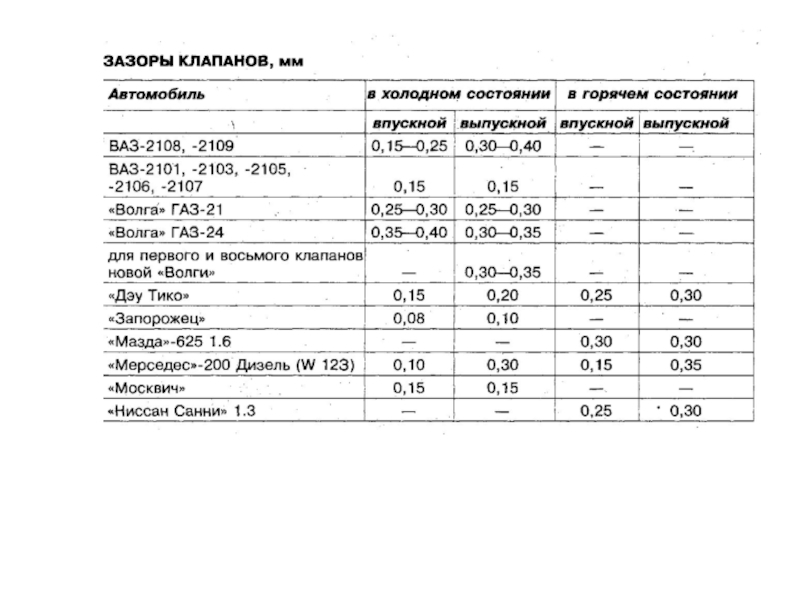 ЗАЗОРЫ КЛАПАНОВ, мм

| Автомобиль | в холодном состоянии | | в горячем состоянии | |
|---|---|---|---|---|
| | впускной | выпускной | впускной | выпускной |
| ВАЗ-2108, -2109 | 0,15—0,25 | 0,30—0,40 | — | — |
| ВАЗ-2101, -2103, -2105, -2106, -2107 | 0,15 | 0,15 | — | — |
| «Волга» ГАЗ-21 | 0,25—0,30 | 0,25—0,30 | — | — |
| «Волга» ГАЗ-24 | 0,35—0,40 | 0,30—0,35 | — | — |
| для первого и восьмого клапанов новой «Волги» | — | 0,30—0,35 | — | — |
| «Дэу Тико» | 0,15 | 0,20 | 0,25 | 0,30 |
| «Запорожец» | 0,08 | 0,10 | — | — |
| «Мазда»-625 1.6 | — | — | 0,30 | 0,30 |
| «Мерседес»-200 Дизель (W 123) | 0,10 | 0,30 | 0,15 | 0,35 |
| «Москвич» | 0,15 | 0,15 | — | — |
| «Ниссан Санни» 1.3 | — | — | 0,25 | 0,30 |